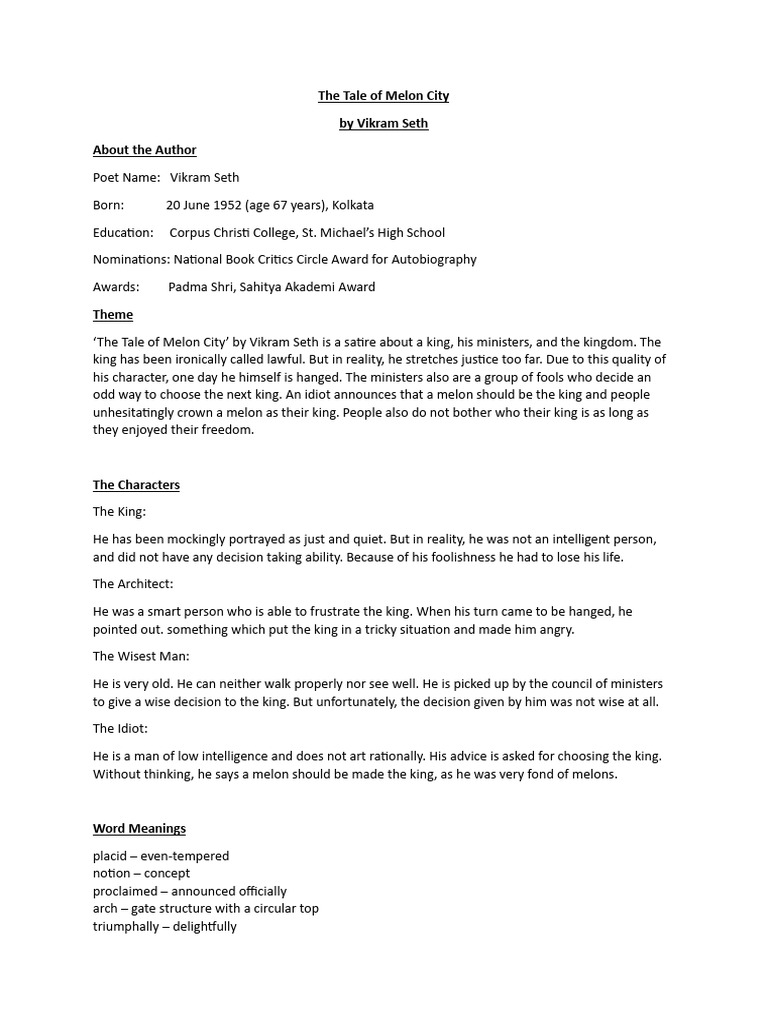 The Tale of Melon City

by Vikram Seth

About the Author

Poet Name: Vikram Seth

Born: 20 June 1952 (age 67 years), Kolkata

Education: Corpus Christi College, St. Michael's High School

Nominations: National Book Critics Circle Award for Autobiography

Awards: Padma Shri, Sahitya Akademi Award

Theme

'The Tale of Melon City' by Vikram Seth is a satire about a king, his ministers, and the kingdom. The king has been ironically called lawful. But in reality, he stretches justice too far. Due to this quality of his character, one day he himself is hanged. The ministers also are a group of fools who decide an odd way to choose the next king. An idiot announces that a melon should be the king and people unhesitatingly crown a melon as their king. People also do not bother who their king is as long as they enjoyed their freedom.

The Characters

The King:

He has been mockingly portrayed as just and quiet. But in reality, he was not an intelligent person, and did not have any decision taking ability. Because of his foolishness he had to lose his life.

The Architect:

He was a smart person who is able to frustrate the king. When his turn came to be hanged, he pointed out. something which put the king in a tricky situation and made him angry.

The Wisest Man:

He is very old. He can neither walk properly nor see well. He is picked up by the council of ministers to give a wise decision to the king. But unfortunately, the decision given by him was not wise at all.

The Idiot:

He is a man of low intelligence and does not art rationally. His advice is asked for choosing the king. Without thinking, he says a melon should be made the king, as he was very fond of melons.

Word Meanings

placid – even-tempered
notion – concept
proclaimed – announced officially
arch – gate structure with a circular top
triumphally – delightfully